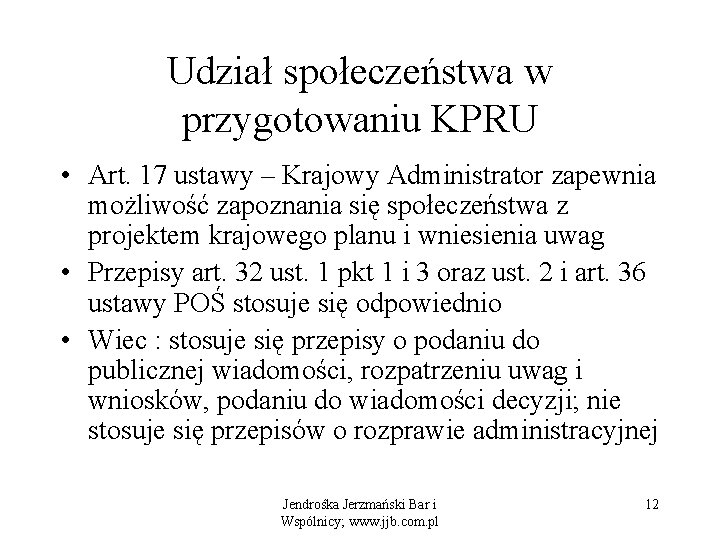 Udział społeczeństwa w przygotowaniu KPRU

• Art. 17 ustawy – Krajowy Administrator zapewnia możliwość zapoznania się społeczeństwa z projektem krajowego planu i wniesienia uwag
• Przepisy art. 32 ust. 1 pkt 1 i 3 oraz ust. 2 i art. 36 ustawy POŚ stosuje się odpowiednio
• Wiec : stosuje się przepisy o podaniu do publicznej wiadomości, rozpatrzeniu uwag i wniosków, podaniu do wiadomości decyzji; nie stosuje się przepisów o rozprawie administracyjnej

Jendrośka Jerzmański Bar i Wspólnicy; www.jjb.com.pl

12